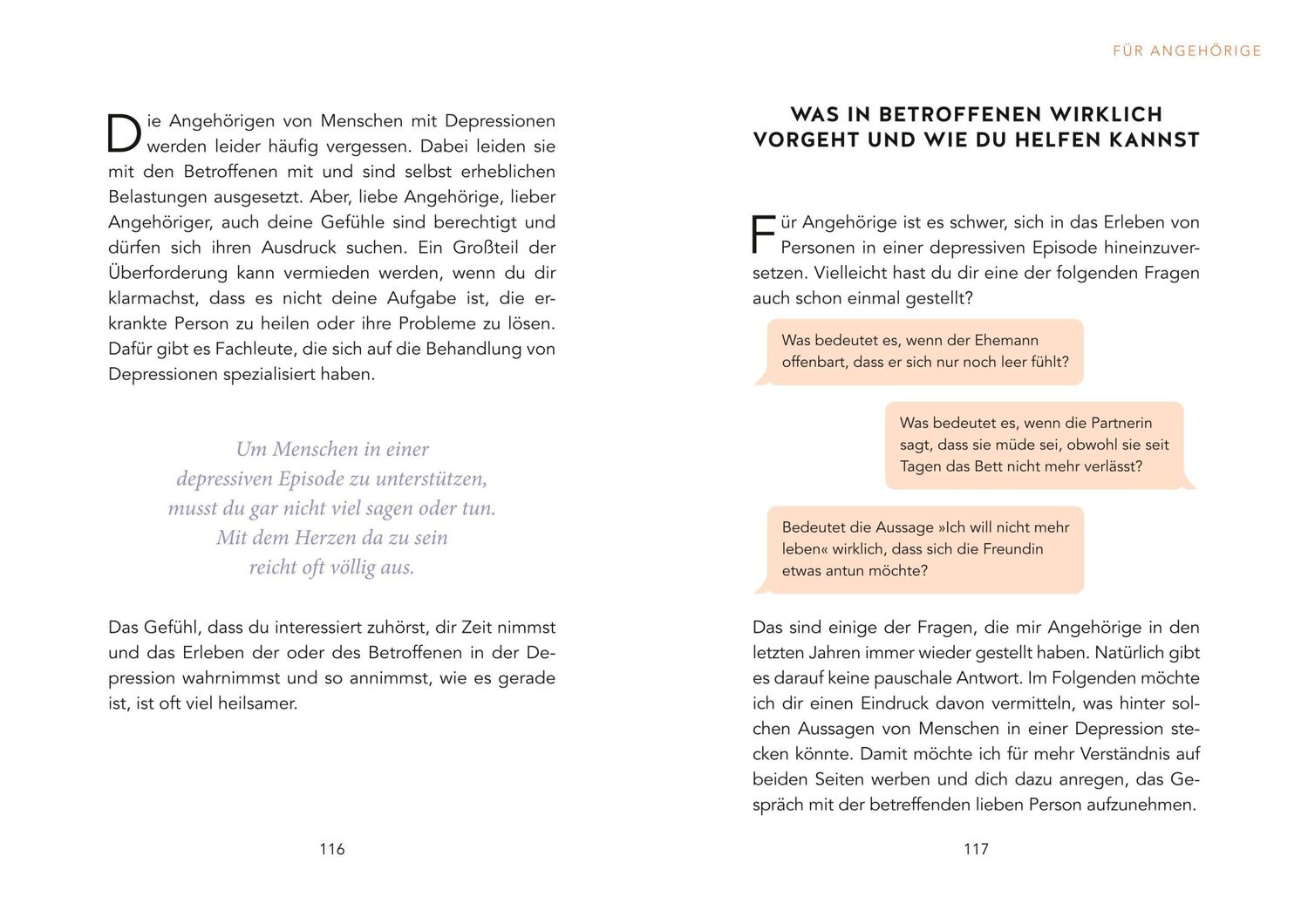 Die Angehörigen von Menschen mit Depressionen werden leider häufig vergessen. Dabei leiden sie mit den Betroffenen mit und sind selbst erheblichen Belastungen ausgesetzt. Aber, liebe Angehörige, lieber Angehöriger, auch deine Gefühle sind berechtigt und dürfen sich ihren Ausdruck suchen. Ein Großteil der Überforderung kann vermieden werden, wenn du dir klarmachst, dass es nicht deine Aufgabe ist, die erkrankte Person zu heilen oder ihre Probleme zu lösen. Dafür gibt es Fachleute, die sich auf die Behandlung von Depressionen spezialisiert haben.

Um Menschen in einer depressiven Episode zu unterstützen, musst du gar nicht viel sagen oder tun. Mit dem Herzen da zu sein reicht oft völlig aus.

Das Gefühl, dass du interessiert zuhörst, dir Zeit nimmst und das Erleben der oder des Betroffenen in der Depression wahrnimmst und so annimmst, wie es gerade ist, ist oft viel heilsamer.

116

FÜR ANGEHÖRIGE

WAS IN BETROFFENEN WIRKLICH VORGEHT UND WIE DU HELFEN KANNST

Für Angehörige ist es schwer, sich in das Erleben von Personen in einer depressiven Episode hineinzuversetzen. Vielleicht hast du dir eine der folgenden Fragen auch schon einmal gestellt?

Was bedeutet es, wenn der Ehemann offenbart, dass er sich nur noch leer fühlt?

Was bedeutet es, wenn die Partnerin sagt, dass sie müde sei, obwohl sie seit Tagen das Bett nicht mehr verlässt?

Bedeutet die Aussage »Ich will nicht mehr leben« wirklich, dass sich die Freundin etwas antun möchte?

Das sind einige der Fragen, die mir Angehörige in den letzten Jahren immer wieder gestellt haben. Natürlich gibt es darauf keine pauschale Antwort. Im Folgenden möchte ich dir einen Eindruck davon vermitteln, was hinter solchen Aussagen von Menschen in einer Depression stecken könnte. Damit möchte ich für mehr Verständnis auf beiden Seiten werben und dich dazu anregen, das Gespräch mit der betreffenden lieben Person aufzunehmen.

117